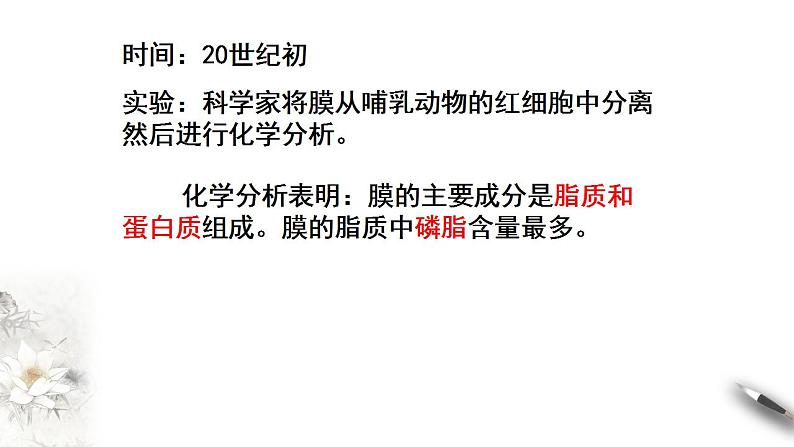 时间：20世纪初

实验：科学家将膜从哺乳动物的红细胞中分离然后进行化学分析。

化学分析表明：膜的主要成分是脂质和蛋白质组成。膜的脂质中磷脂含量最多。